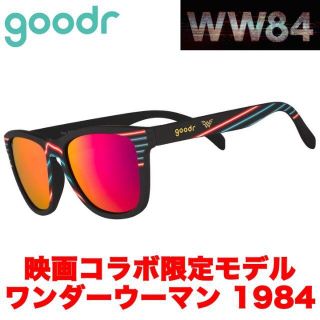 goodr

WW84

goodr

映画コラボ限定モデル
ワンダーウーマン 1984